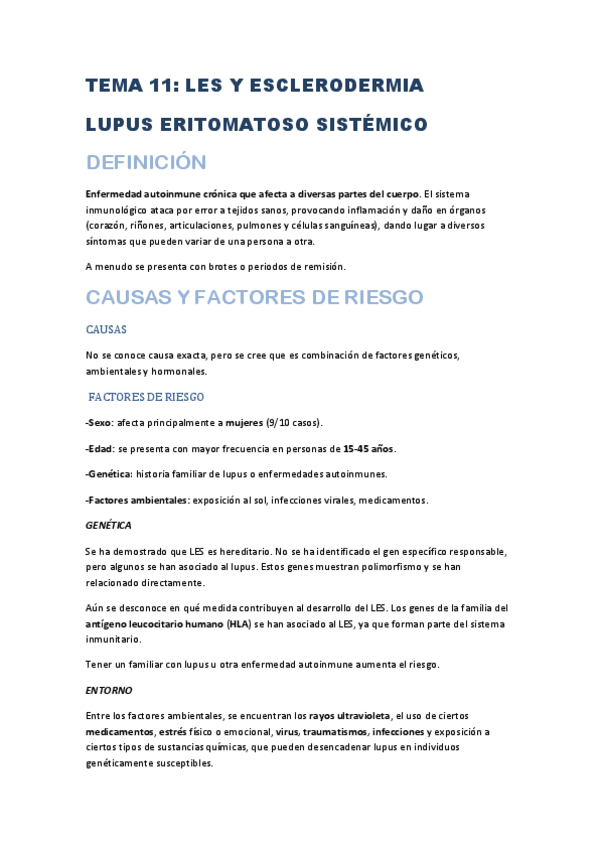 TEMA 11: LES Y ESCLERODERMIA

LUPUS ERITOMATOSO SISTÉMICO

DEFINICIÓN

Enfermedad autoinmune crónica que afecta a diversas partes del cuerpo. El sistema inmunológico ataca por error a tejidos sanos, provocando inflamación y daño en órganos (corazón, riñones, articulaciones, pulmones y células sanguíneas), dando lugar a diversos síntomas que pueden variar de una persona a otra.

A menudo se presenta con brotes o periodos de remisión.

CAUSAS Y FACTORES DE RIESGO

CAUSAS

No se conoce causa exacta, pero se cree que es combinación de factores genéticos, ambientales y hormonales.

FACTORES DE RIESGO

-Sexo: afecta principalmente a mujeres (9/10 casos).

-Edad: se presenta con mayor frecuencia en personas de 15-45 años.

-Genética: historia familiar de lupus o enfermedades autoinmunes.

-Factores ambientales: exposición al sol, infecciones virales, medicamentos.

GENÉTICA

Se ha demostrado que LES es hereditario. No se ha identificado el gen específico responsable, pero algunos se han asociado al lupus. Estos genes muestran polimorfismo y se han relacionado directamente.

Aún se desconoce en qué medida contribuyen al desarrollo del LES. Los genes de la familia del antígeno leucocitario humano (HLA) se han asociado al LES, ya que forman parte del sistema inmunitario.

Tener un familiar con lupus u otra enfermedad autoinmune aumenta el riesgo.

ENTORNO

Entre los factores ambientales, se encuentran los rayos ultravioleta, el uso de ciertos medicamentos, estrés físico o emocional, virus, traumatismos, infecciones y exposición a ciertos tipos de sustancias químicas, que pueden desencadenar lupus en individuos genéticamente susceptibles.